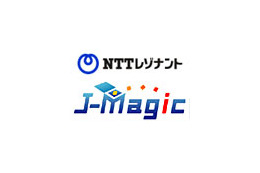 NTTレゾナント

J-Magic